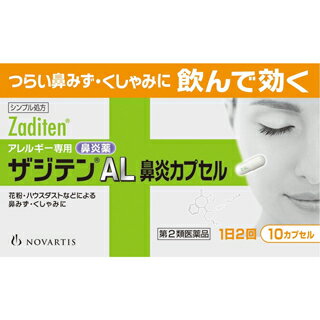 つらい鼻みず・くしゃみに 飲んで効く

シンプル処方

Zaditen®

アレルギー専用 鼻炎薬

ザジテン®AL 鼻炎カプセル

花粉・ハウスダストなどによる鼻みず・くしゃみに

NOVARTIS

第2類医薬品

1日2回

10カプセル